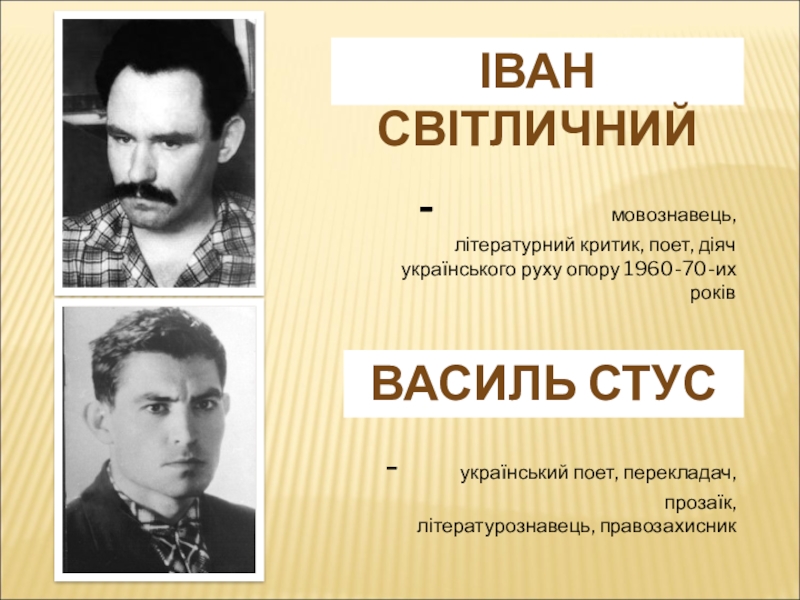 ІВАН СВІТЛИЧНИЙ

- мовознавець, літературний критик, поет, діяч українського руху опору 1960-70-их років

ВАСИЛЬ СТУС

- український поет, перекладач, прозаїк, літературознавець, правозахисник